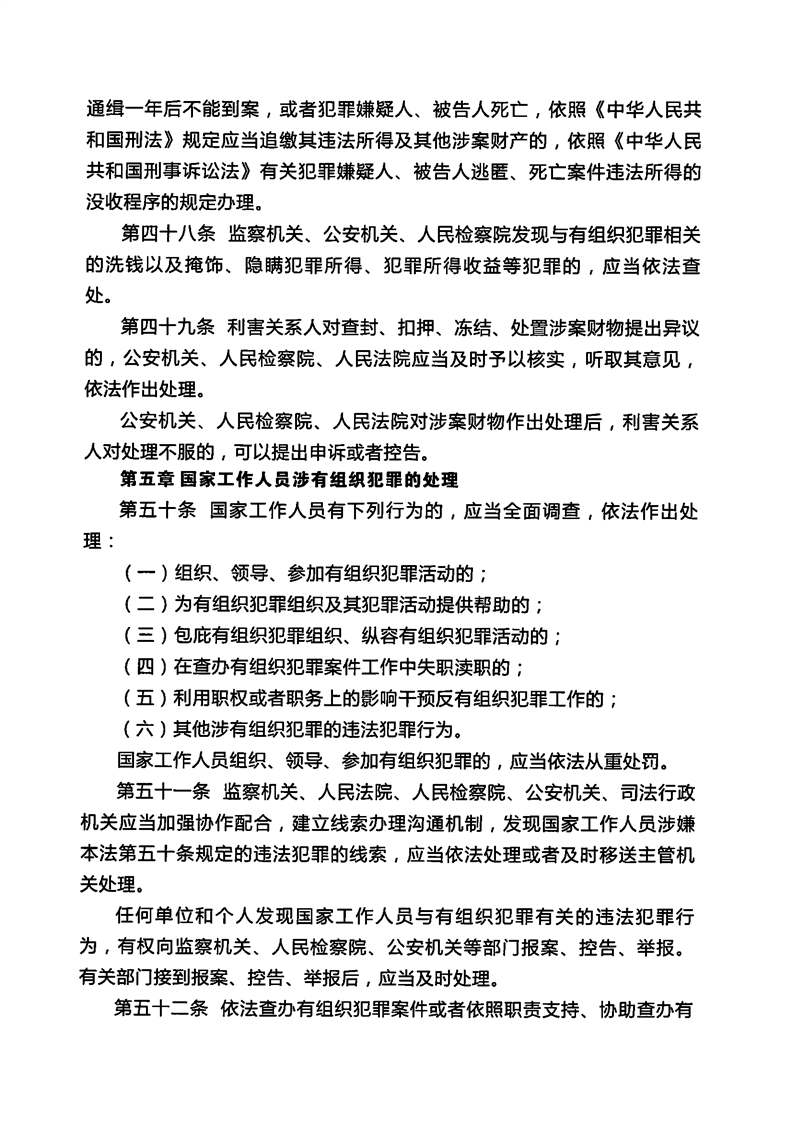 通缉一年后不能到案，或者犯罪嫌疑人、被告人死亡，依照《中华人民共和国刑法》规定应当追缴其违法所得及其他涉案财产的，依照《中华人民共和国刑事诉讼法》有关犯罪嫌疑人、被告人逃匿、死亡案件违法所得的没收程序的规定办理。

第四十八条 监察机关、公安机关、人民检察院发现与有组织犯罪相关的洗钱以及掩饰、隐瞒犯罪所得、犯罪所得收益等犯罪的，应当依法查处。

第四十九条 利害关系人对查封、扣押、冻结、处置涉案财物提出异议的，公安机关、人民检察院、人民法院应当及时予以核实，听取其意见，依法作出处理。

公安机关、人民检察院、人民法院对涉案财物作出处理后，利害关系人对处理不服的，可以提出申诉或者控告。

第五章 国家工作人员涉有组织犯罪的处理

第五十条 国家工作人员有下列行为的，应当全面调查，依法作出处理：

（一）组织、领导、参加有组织犯罪活动的；

（二）为有组织犯罪组织及其犯罪活动提供帮助的；

（三）包庇有组织犯罪组织、纵容有组织犯罪活动的；

（四）在查办有组织犯罪案件工作中失职渎职的；

（五）利用职权或者职务上的影响干预反有组织犯罪工作的；

（六）其他涉有组织犯罪的违法犯罪行为。

国家工作人员组织、领导、参加有组织犯罪的，应当依法从重处罚。

第五十一条 监察机关、人民法院、人民检察院、公安机关、司法行政机关应当加强协作配合，建立线索办理沟通机制，发现国家工作人员涉嫌本法第五十条规定的违法犯罪的线索，应当依法处理或者及时移送主管机关处理。

任何单位和个人发现国家工作人员与有组织犯罪有关的违法犯罪行为，有权向监察机关、人民检察院、公安机关等部门报案、控告、举报。有关部门接到报案、控告、举报后，应当及时处理。

第五十二条 依法查办有组织犯罪案件或者依照职责支持、协助查办有